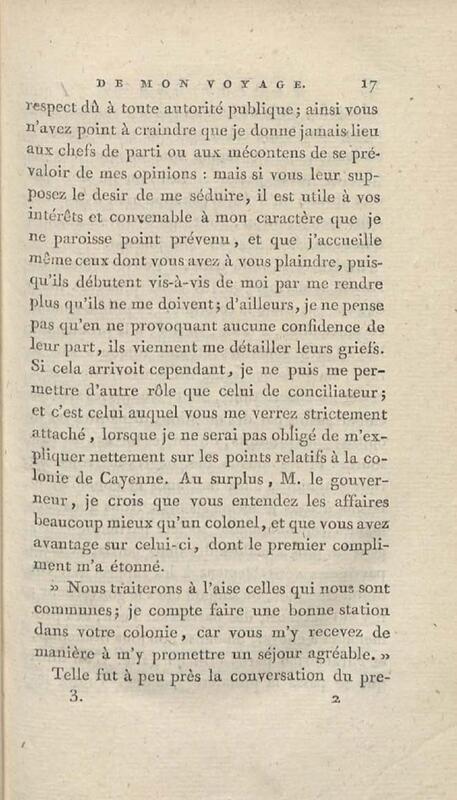 DE MON VOYAGE. 17

respect dû à toute autorité publique; ainsi vous n'avez point à craindre que je donne jamais lieu aux chefs de parti ou aux mécontens de se prévaloir de mes opinions : mais si vous leur supposez le desir de me séduire, il est utile à vos intérêts et convenable à mon caractère que je ne paroisse point prévenu, et que j'accueille même ceux dont vous avez à vous plaindre, puisqu'ils débutent vis-à-vis de moi par me rendre plus qu'ils ne me doivent; d'ailleurs, je ne pense pas qu'en ne provoquant aucune confidence de leur part, ils viennent me détailler leurs griefs. Si cela arrivoit cependant, je ne puis me permettre d'autre rôle que celui de conciliateur; et c'est celui auquel vous me verrez strictement attaché, lorsque je ne serai pas obligé de m'expliquer nettement sur les points relatifs à la colonie de Cayenne. Au surplus, M. le gouverneur, je crois que vous entendez les affaires beaucoup mieux qu'un colonel, et que vous avez avantage sur celui-ci, dont le premier compliment m'a étonné.

» Nous traiterons à l'aise celles qui nous sont communes; je compte faire une bonne station dans votre colonie, car vous m'y recevez de manière à m'y promettre un séjour agréable. »

Telle fut à peu près la conversation du pre-

3. 2